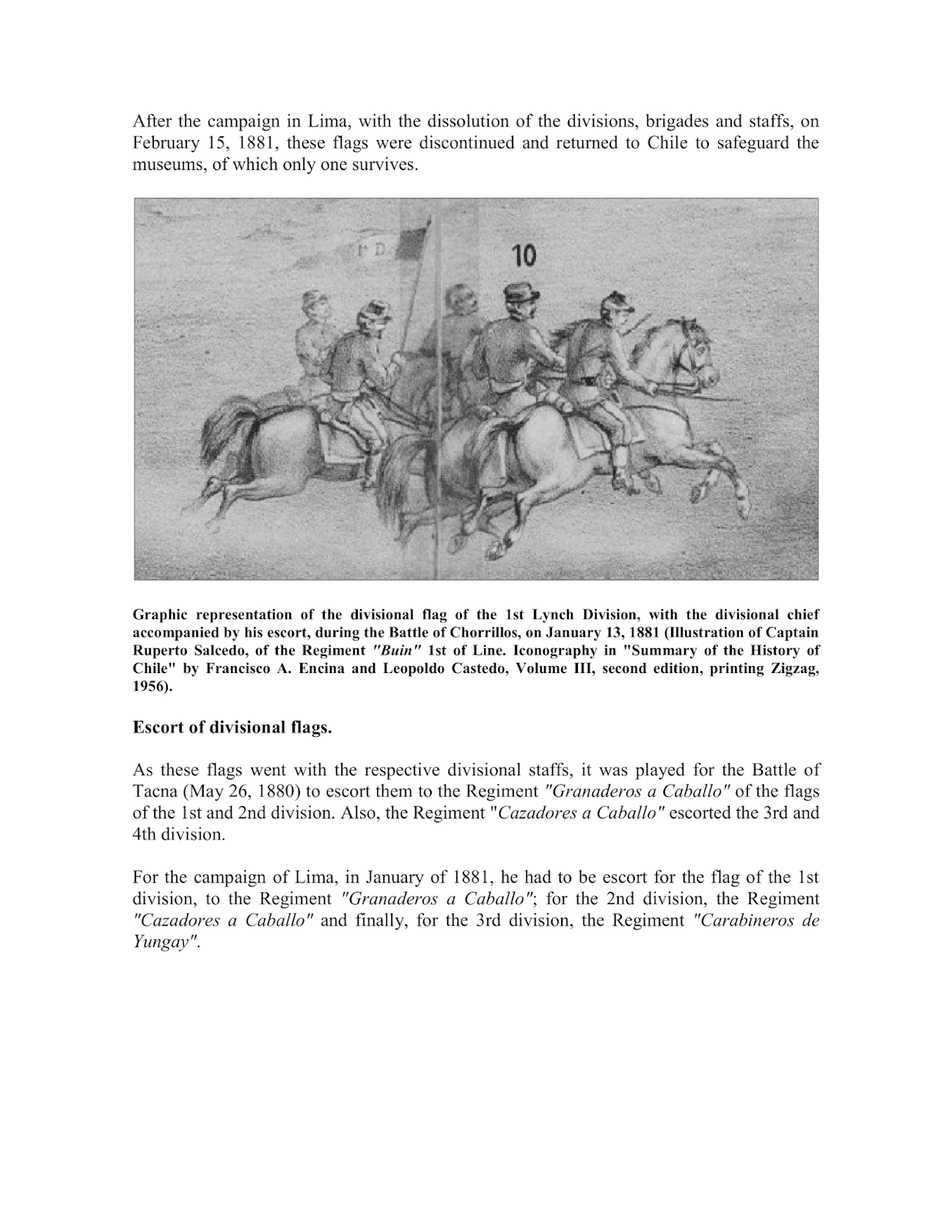 After the campaign in Lima, with the dissolution of the divisions, brigades and staffs, on February 15, 1881, these flags were discontinued and returned to Chile to safeguard the museums, of which only one survives.

1ª D.

10

Graphic representation of the divisional flag of the 1st Lynch Division, with the divisional chief accompanied by his escort, during the Battle of Chorrillos, on January 13, 1881 (Illustration of Captain Ruperto Salcedo, of the Regiment "Buin" 1st of Line. Iconography in "Summary of the History of Chile" by Francisco A. Encina and Leopoldo Castedo, Volume III, second edition, printing Zigzag, 1956).

Escort of divisional flags.

As these flags went with the respective divisional staffs, it was played for the Battle of Tacna (May 26, 1880) to escort them to the Regiment "Granaderos a Caballo" of the flags of the 1st and 2nd division. Also, the Regiment "Cazadores a Caballo" escorted the 3rd and 4th division.

For the campaign of Lima, in January of 1881, he had to be escort for the flag of the 1st division, to the Regiment "Granaderos a Caballo"; for the 2nd division, the Regiment "Cazadores a Caballo" and finally, for the 3rd division, the Regiment "Carabineros de Yungay".